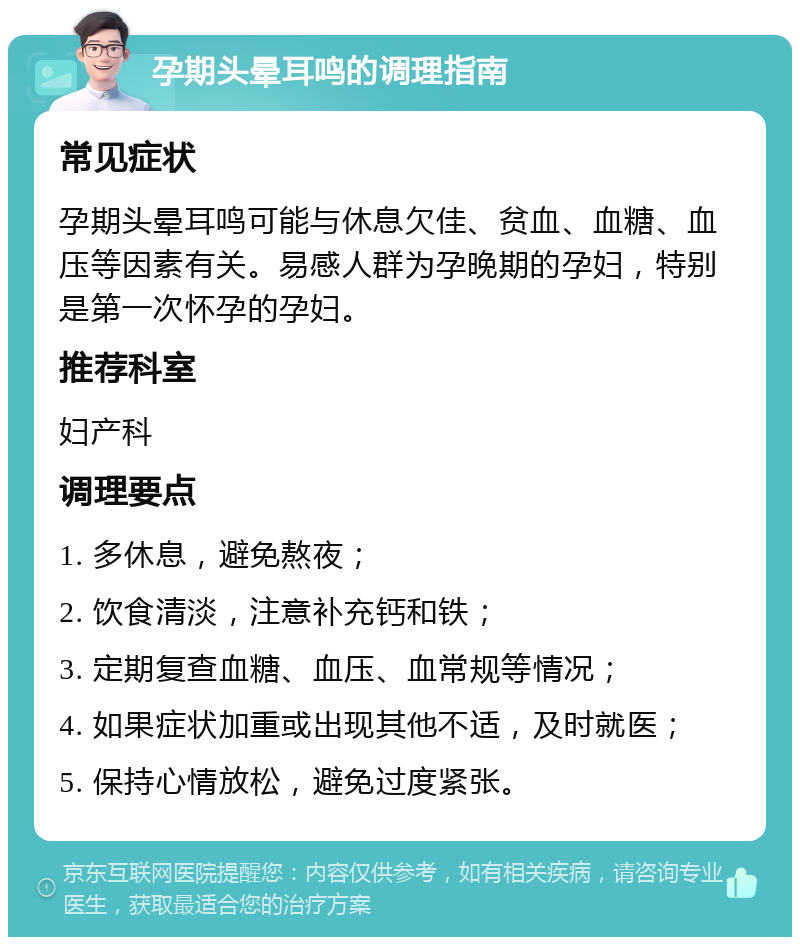 孕期头晕耳鸣的调理指南

常见症状

孕期头晕耳鸣可能与休息欠佳、贫血、血糖、血压等因素有关。易感人群为孕晚期的孕妇，特别是第一次怀孕的孕妇。

推荐科室

妇产科

调理要点

1. 多休息，避免熬夜；

2. 饮食清淡，注意补充钙和铁；

3. 定期复查血糖、血压、血常规等情况；

4. 如果症状加重或出现其他不适，及时就医；

5. 保持心情放松，避免过度紧张。

京东互联网医院提醒您：内容仅供参考，如有相关疾病，请咨询专业医生，获取最适合您的治疗方案